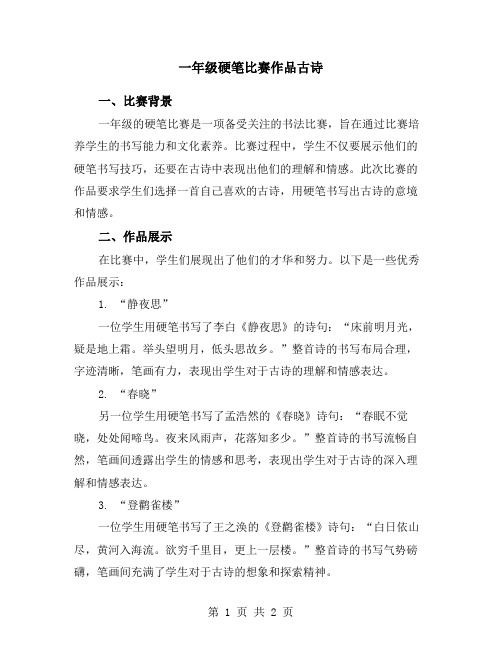 一年级硬笔比赛作品古诗

一、比赛背景

一年级的硬笔比赛是一项备受关注的书法比赛，旨在通过比赛培养学生的书写能力和文化素养。比赛过程中，学生不仅要展示他们的硬笔书写技巧，还要在古诗中表现出他们的理解和情感。此次比赛的作品要求学生们选择一首自己喜欢的古诗，用硬笔书写出古诗的意境和情感。

二、作品展示

在比赛中，学生们展现出了他们的才华和努力。以下是一些优秀作品展示：

1. “静夜思”

一位学生用硬笔书写了李白《静夜思》的诗句：“床前明月光，疑是地上霜。举头望明月，低头思故乡。”整首诗的书写布局合理，字迹清晰，笔画有力，表现出学生对于古诗的理解和情感表达。

2. “春晓”

另一位学生用硬笔书写了孟浩然的《春晓》诗句：“春眠不觉晓，处处闻啼鸟。夜来风雨声，花落知多少。”整首诗的书写流畅自然，笔画间透露出学生的情感和思考，表现出学生对于古诗的深入理解和情感表达。

3. “登鹳雀楼”

一位学生用硬笔书写了王之涣的《登鹳雀楼》诗句：“白日依山尽，黄河入海流。欲穷千里目，更上一层楼。”整首诗的书写气势磅礴，笔画间充满了学生对于古诗的想象和探索精神。

第 1 页 共 2 页